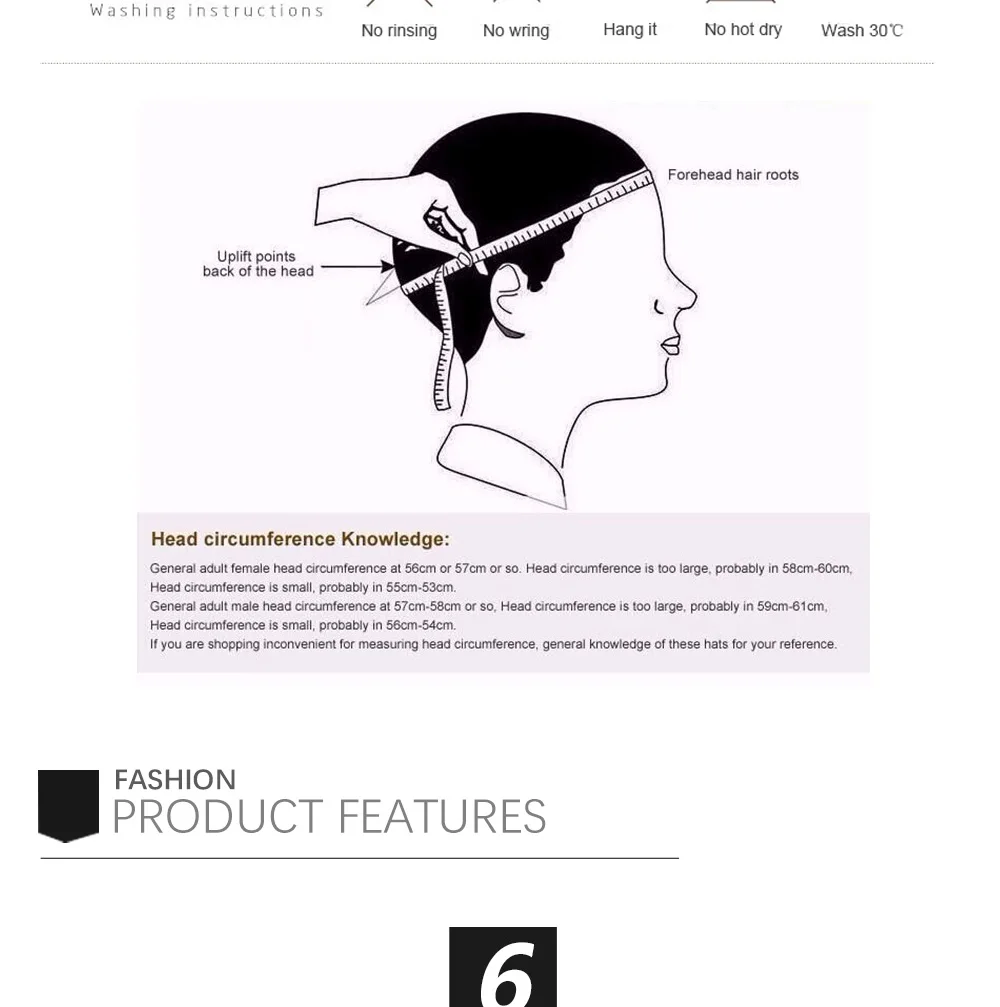 Washing instructions

No rinsing

No wring

Hang it

No hot dry

Wash 30℃

Forehead hair roots

Uplift points back of the head

Head circumference Knowledge:

General adult female head circumference at 56cm or 57cm or so. Head circumference is too large, probably in 58cm-60cm, Head circumference is small, probably in 55cm-53cm.
General adult male head circumference at 57cm-58cm or so, Head circumference is too large, probably in 59cm-61cm, Head circumference is small, probably in 56cm-54cm.
If you are shopping inconvenient for measuring head circumference, general knowledge of these hats for your reference.

FASHION
PRODUCT FEATURES

6